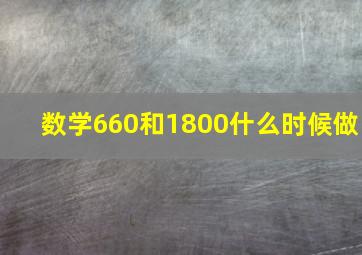 数学660和1800什么时候做